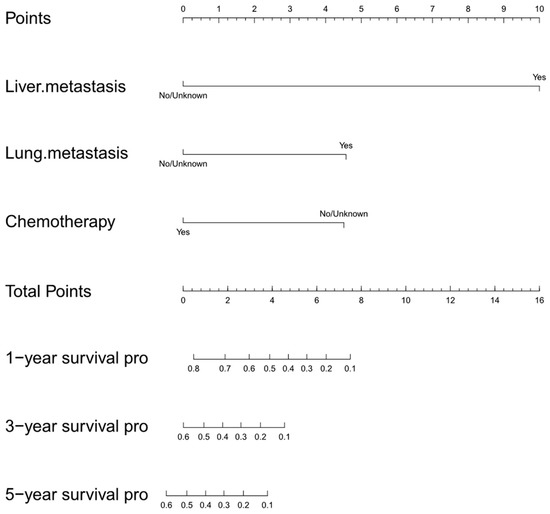 Points
0 1 2 3 4 5 6 7 8 9 10

Liver.metastasis
No/Unknown
Yes

Lung.metastasis
No/Unknown
Yes

Chemotherapy
Yes
No/Unknown

Total Points
0 2 4 6 8 10 12 14 16

1−year survival pro
0.8 0.7 0.6 0.5 0.4 0.3 0.2 0.1

3−year survival pro
0.6 0.5 0.4 0.3 0.2 0.1

5−year survival pro
0.6 0.5 0.4 0.3 0.2 0.1